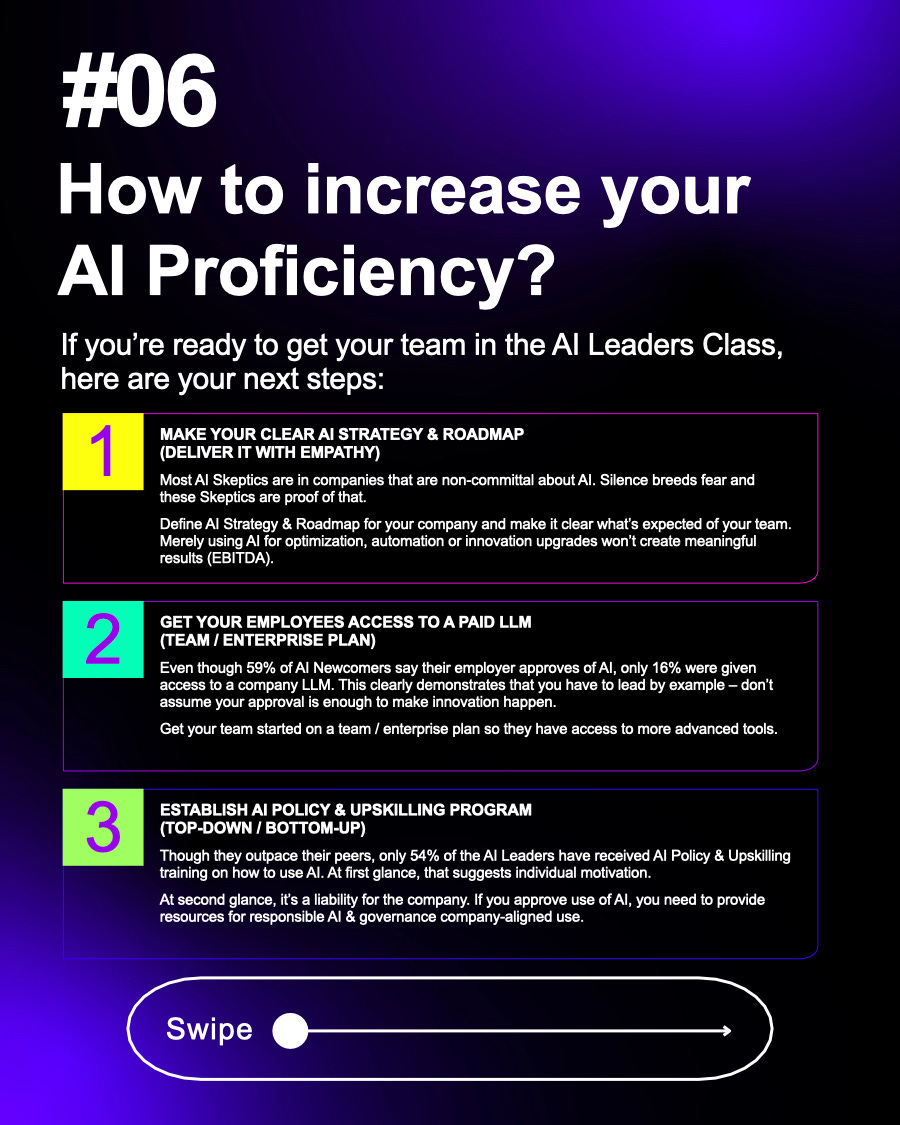 #06

How to increase your AI Proficiency?

If you're ready to get your team in the AI Leaders Class, here are your next steps:

1

MAKE YOUR CLEAR AI STRATEGY & ROADMAP
(DELIVER IT WITH EMPATHY)

Most AI Skeptics are in companies that are non-committal about AI. Silence breeds fear and these Skeptics are proof of that.

Define AI Strategy & Roadmap for your company and make it clear what's expected of your team. Merely using AI for optimization, automation or innovation upgrades won't create meaningful results (EBITDA).

2

GET YOUR EMPLOYEES ACCESS TO A PAID LLM
(TEAM / ENTERPRISE PLAN)

Even though 59% of AI Newcomers say their employer approves of AI, only 16% were given access to a company LLM. This clearly demonstrates that you have to lead by example – don't assume your approval is enough to make innovation happen.

Get your team started on a team / enterprise plan so they have access to more advanced tools.

3

ESTABLISH AI POLICY & UPSKILLING PROGRAM
(TOP-DOWN / BOTTOM-UP)

Though they outpace their peers, only 54% of the AI Leaders have received AI Policy & Upskilling training on how to use AI. At first glance, that suggests individual motivation.

At second glance, it's a liability for the company. If you approve use of AI, you need to provide resources for responsible AI & governance company-aligned use.

Swipe